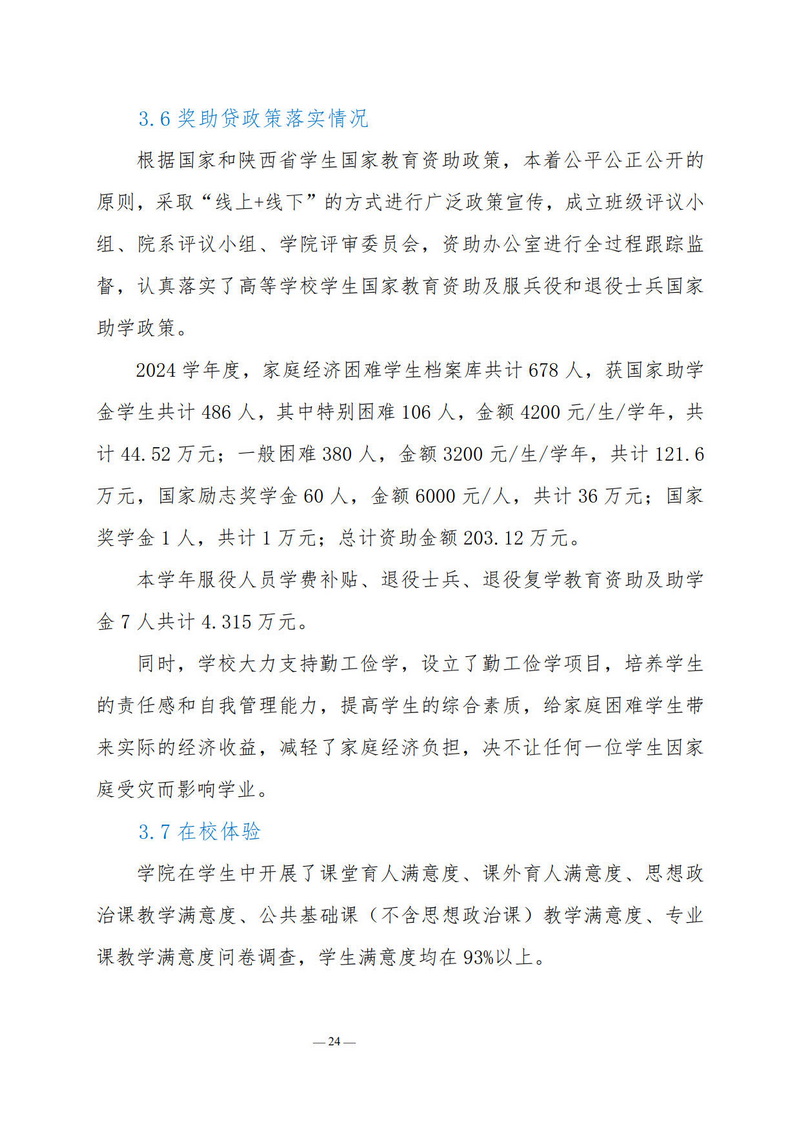 3.6 奖助贷政策落实情况

根据国家和陕西省学生国家教育资助政策，本着公平公正公开的原则，采取“线上+线下”的方式进行广泛政策宣传，成立班级评议小组、院系评议小组、学院评审委员会，资助办公室进行全过程跟踪监督，认真落实了高等学校学生国家教育资助及服兵役和退役士兵国家助学政策。

2024 学年度，家庭经济困难学生档案库共计 678 人，获国家助学金学生共计 486 人，其中特别困难 106 人，金额 4200 元/生/学年，共计 44.52 万元；一般困难 380 人，金额 3200 元/生/学年，共计 121.6 万元，国家励志奖学金 60 人，金额 6000 元/人，共计 36 万元；国家奖学金 1 人，共计 1 万元；总计资助金额 203.12 万元。

本学年服役人员学费补贴、退役士兵、退役复学教育资助及助学金 7 人共计 4.315 万元。

同时，学校大力支持勤工俭学，设立了勤工俭学项目，培养学生的责任感和自我管理能力，提高学生的综合素质，给家庭困难学生带来实际的经济收益，减轻了家庭经济负担，决不让任何一位学生因家庭受灾而影响学业。

3.7 在校体验

学院在学生中开展了课堂育人满意度、课外育人满意度、思想政治课教学满意度、公共基础课（不含思想政治课）教学满意度、专业课教学满意度问卷调查，学生满意度均在 93%以上。

— 24 —